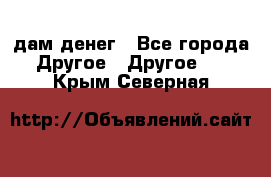 дам денег Все города Другое Другое Крым Северная

http://Объявлений.сайт